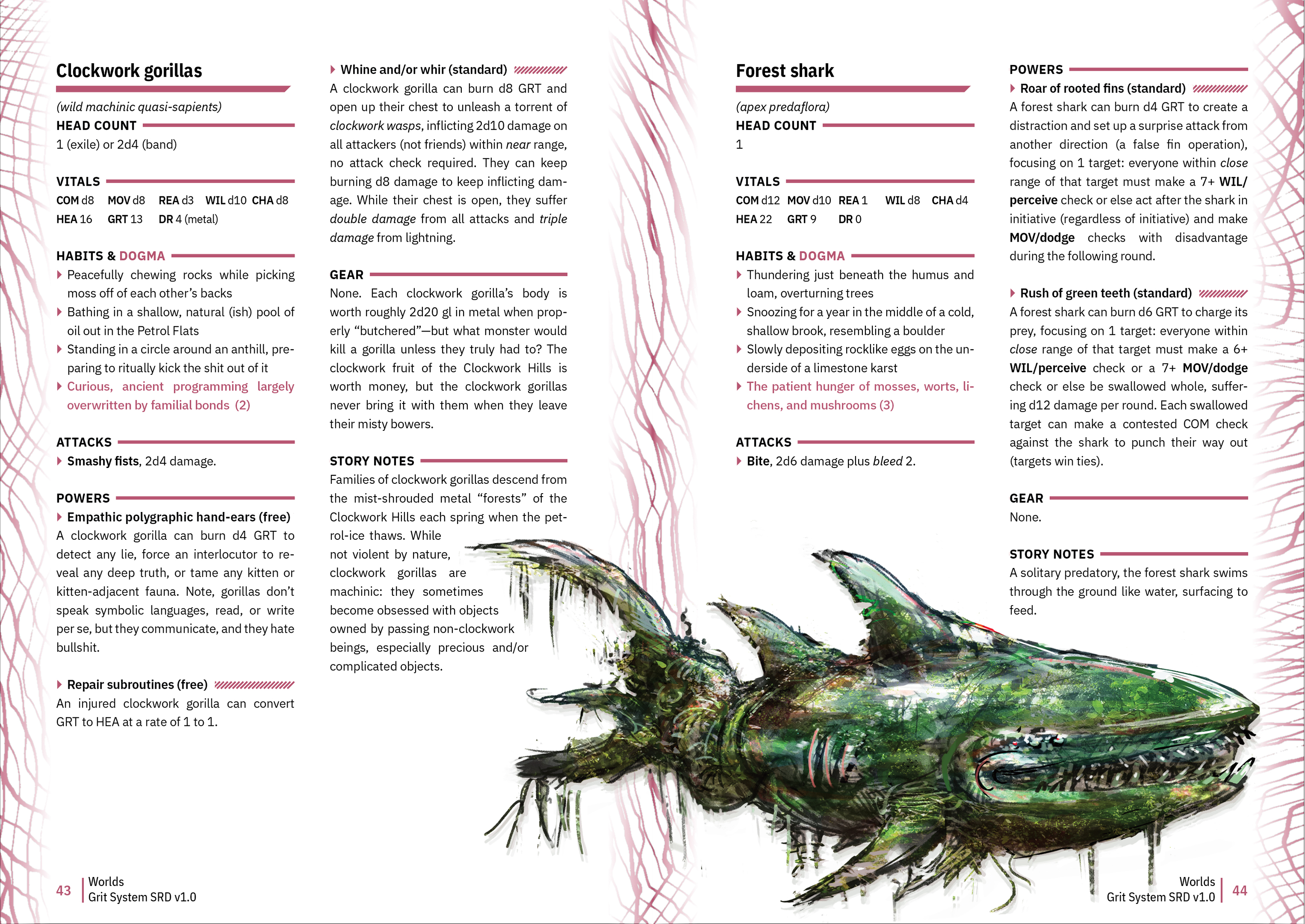 Clockwork gorillas

(wild machinic quasi-sapients)

HEAD COUNT

1 (exile) or 2d4 (band)

VITALS

COM d8 MOV d8 REA d3 WIL d10 CHA d8
HEA 16 GRT 13 DR 4 (metal)

HABITS & DOGMA

Peacefully chewing rocks while picking moss off of each other's backs

Bathing in a shallow, natural (ish) pool of oil out in the Petrol Flats

Standing in a circle around an anthill, preparing to ritually kick the shit out of it

Curious, ancient programming largely overwritten by familial bonds (2)

ATTACKS

Smashy fists, 2d4 damage.

POWERS

Empathic polygraphic hand-ears (free)

A clockwork gorilla can burn d4 GRT to detect any lie, force an interlocutor to reveal any deep truth, or tame any kitten or kitten-adjacent fauna. Note, gorillas don't speak symbolic languages, read, or write per se, but they communicate, and they hate bullshit.

Repair subroutines (free)

An injured clockwork gorilla can convert GRT to HEA at a rate of 1 to 1.

Whine and/or whir (standard)

A clockwork gorilla can burn d8 GRT and open up their chest to unleash a torrent of clockwork wasps, inflicting 2d10 damage on all attackers (not friends) within near range, no attack check required. They can keep burning d8 damage to keep inflicting damage. While their chest is open, they suffer double damage from all attacks and triple damage from lightning.

GEAR

None. Each clockwork gorilla's body is worth roughly 2d20 gl in metal when properly "butchered"—but what monster would kill a gorilla unless they truly had to? The clockwork fruit of the Clockwork Hills is worth money, but the clockwork gorillas never bring it with them when they leave their misty bowers.

STORY NOTES

Families of clockwork gorillas descend from the mist-shrouded metal "forests" of the Clockwork Hills each spring when the petrol-ice thaws. While not violent by nature, clockwork gorillas are machinic: they sometimes become obsessed with objects owned by passing non-clockwork beings, especially precious and/or complicated objects.

43 Worlds
Grit System SRD v1.0

Forest shark

(apex predaflora)

HEAD COUNT

1

VITALS

COM d12 MOV d10 REA 1 WIL d8 CHA d4
HEA 22 GRT 9 DR 0

HABITS & DOGMA

Thundering just beneath the humus and loam, overturning trees

Snoozing for a year in the middle of a cold, shallow brook, resembling a boulder

Slowly depositing rocklike eggs on the underside of a limestone karst

The patient hunger of mosses, worts, lichens, and mushrooms (3)

ATTACKS

Bite, 2d6 damage plus bleed 2.

POWERS

Roar of rooted fins (standard)

A forest shark can burn d4 GRT to create a distraction and set up a surprise attack from another direction (a false fin operation), focusing on 1 target: everyone within close range of that target must make a 7+ WIL/perceive check or else act after the shark in initiative (regardless of initiative) and make MOV/dodge checks with disadvantage during the following round.

Rush of green teeth (standard)

A forest shark can burn d6 GRT to charge its prey, focusing on 1 target: everyone within close range of that target must make a 6+ WIL/perceive check or a 7+ MOV/dodge check or else be swallowed whole, suffering d12 damage per round. Each swallowed target can make a contested COM check against the shark to punch their way out (targets win ties).

GEAR

None.

STORY NOTES

A solitary predatory, the forest shark swims through the ground like water, surfacing to feed.

Worlds
Grit System SRD v1.0 44